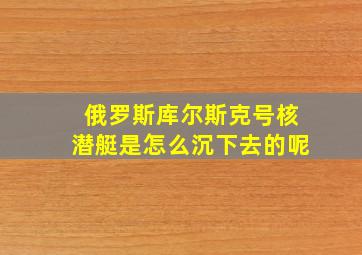 俄罗斯库尔斯克号核潜艇是怎么沉下去的呢